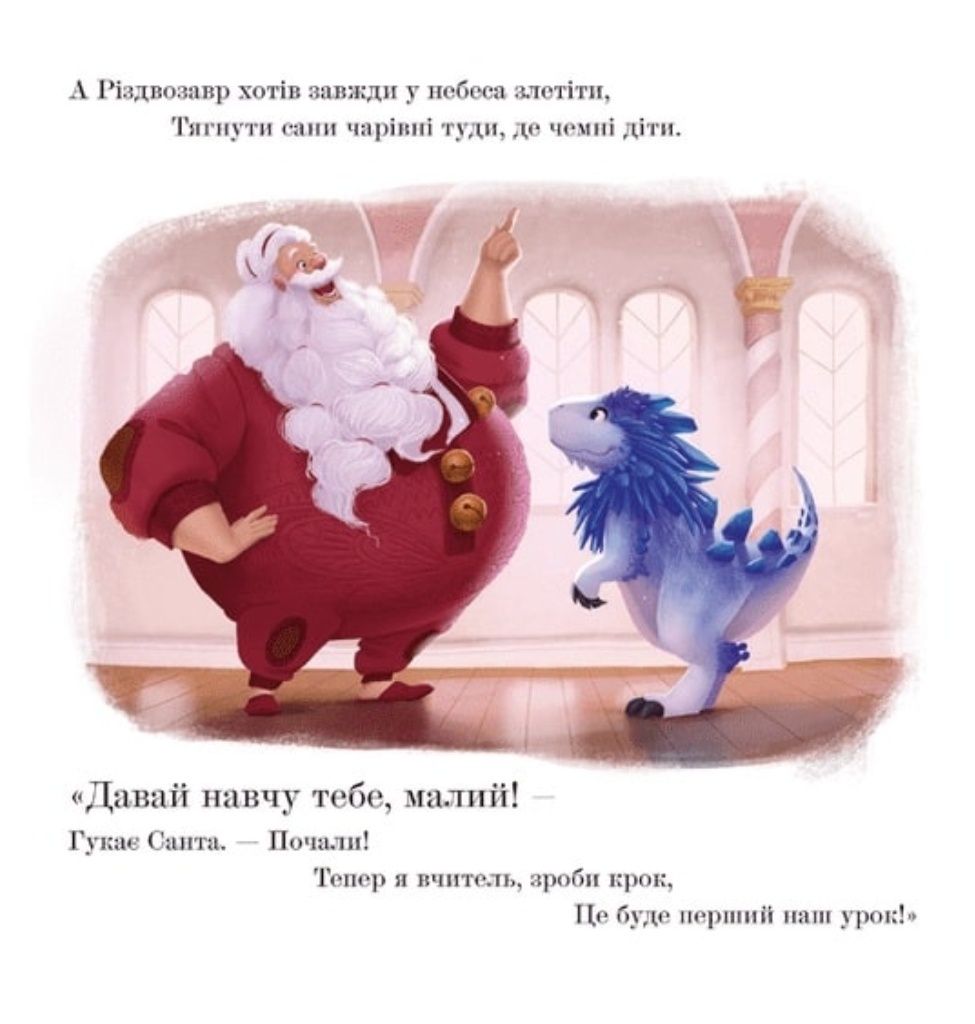 А Різдвозавр хотів завжди у небеса злетіти,
Тягнути сани чарівні туди, де чемні діти.

«Давай навчу тебе, малий! —
Гукає Санта. — Почали!
Тепер я вчитель, зроби крок,
Це буде перший наш урок!»